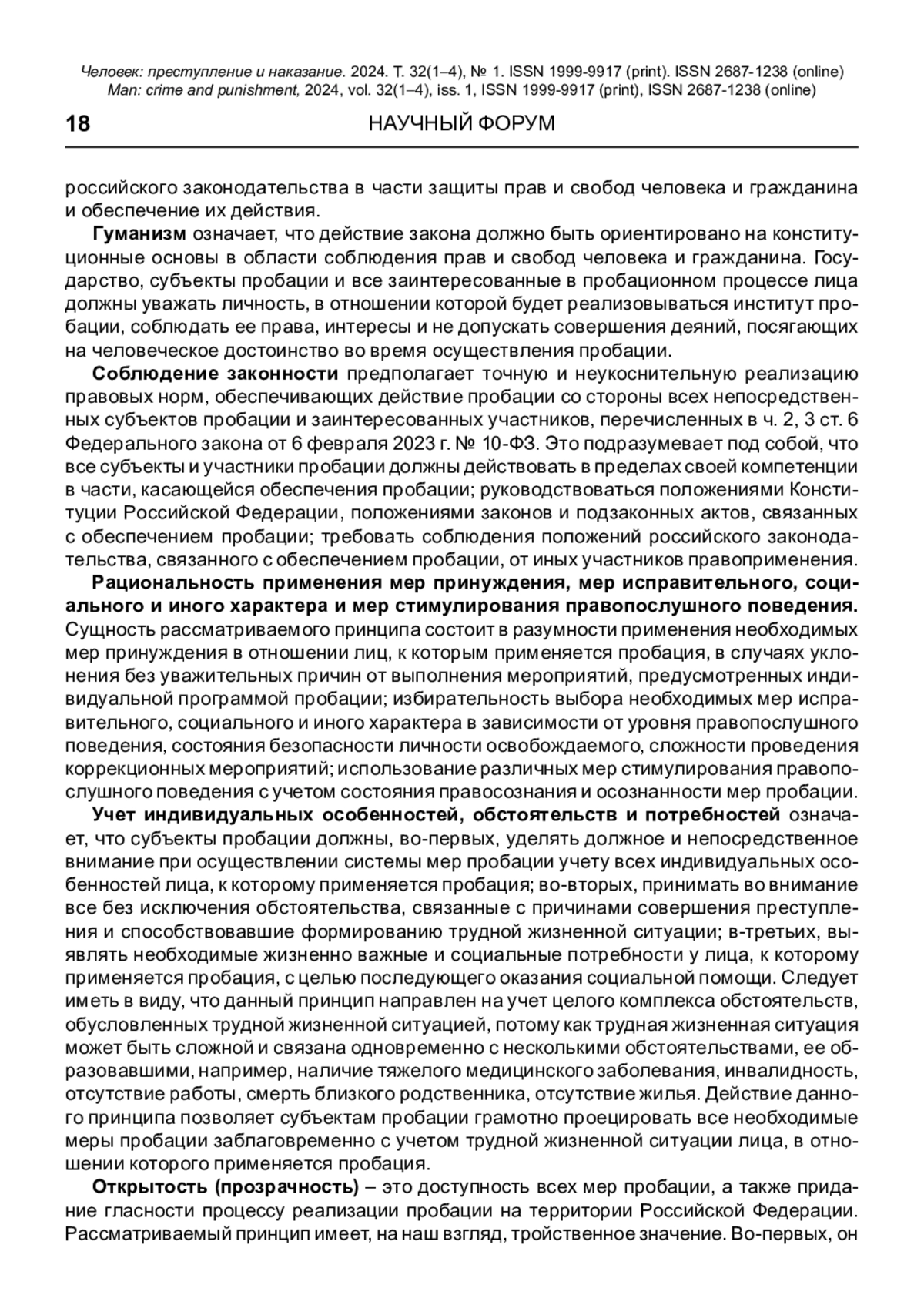 Человек: преступление и наказание. 2024. Т. 32(1–4), № 1. ISSN 1999-9917 (print). ISSN 2687-1238 (online)
Man: crime and punishment, 2024, vol. 32(1–4), iss. 1, ISSN 1999-9917 (print), ISSN 2687-1238 (online)

18 НАУЧНЫЙ ФОРУМ

российского законодательства в части защиты прав и свобод человека и гражданина и обеспечение их действия.

Гуманизм означает, что действие закона должно быть ориентировано на конституционные основы в области соблюдения прав и свобод человека и гражданина. Государство, субъекты пробации и все заинтересованные в пробационном процессе лица должны уважать личность, в отношении которой будет реализовываться институт пробации, соблюдать ее права, интересы и не допускать совершения деяний, посягающих на человеческое достоинство во время осуществления пробации.

Соблюдение законности предполагает точную и неукоснительную реализацию правовых норм, обеспечивающих действие пробации со стороны всех непосредственных субъектов пробации и заинтересованных участников, перечисленных в ч. 2, 3 ст. 6 Федерального закона от 6 февраля 2023 г. № 10-ФЗ. Это подразумевает под собой, что все субъекты и участники пробации должны действовать в пределах своей компетенции в части, касающейся обеспечения пробации; руководствоваться положениями Конституции Российской Федерации, положениями законов и подзаконных актов, связанных с обеспечением пробации; требовать соблюдения положений российского законодательства, связанного с обеспечением пробации, от иных участников правоприменения.

Рациональность применения мер принуждения, мер исправительного, социального и иного характера и мер стимулирования правопослушного поведения. Сущность рассматриваемого принципа состоит в разумности применения необходимых мер принуждения в отношении лиц, к которым применяется пробация, в случаях уклонения без уважительных причин от выполнения мероприятий, предусмотренных индивидуальной программой пробации; избирательность выбора необходимых мер исправительного, социального и иного характера в зависимости от уровня правопослушного поведения, состояния безопасности личности освобождаемого, сложности проведения коррекционных мероприятий; использование различных мер стимулирования правопослушного поведения с учетом состояния правосознания и осознанности мер пробации.

Учет индивидуальных особенностей, обстоятельств и потребностей означает, что субъекты пробации должны, во-первых, уделять должное и непосредственное внимание при осуществлении системы мер пробации учету всех индивидуальных особенностей лица, к которому применяется пробация; во-вторых, принимать во внимание все без исключения обстоятельства, связанные с причинами совершения преступления и способствовавшие формированию трудной жизненной ситуации; в-третьих, выявлять необходимые жизненно важные и социальные потребности у лица, к которому применяется пробация, с целью последующего оказания социальной помощи. Следует иметь в виду, что данный принцип направлен на учет целого комплекса обстоятельств, обусловленных трудной жизненной ситуацией, потому как трудная жизненная ситуация может быть сложной и связана одновременно с несколькими обстоятельствами, ее образовавшими, например, наличие тяжелого медицинского заболевания, инвалидность, отсутствие работы, смерть близкого родственника, отсутствие жилья. Действие данного принципа позволяет субъектам пробации грамотно проецировать все необходимые меры пробации заблаговременно с учетом трудной жизненной ситуации лица, в отношении которого применяется пробация.

Открытость (прозрачность) – это доступность всех мер пробации, а также придание гласности процессу реализации пробации на территории Российской Федерации. Рассматриваемый принцип имеет, на наш взгляд, тройственное значение. Во-первых, он